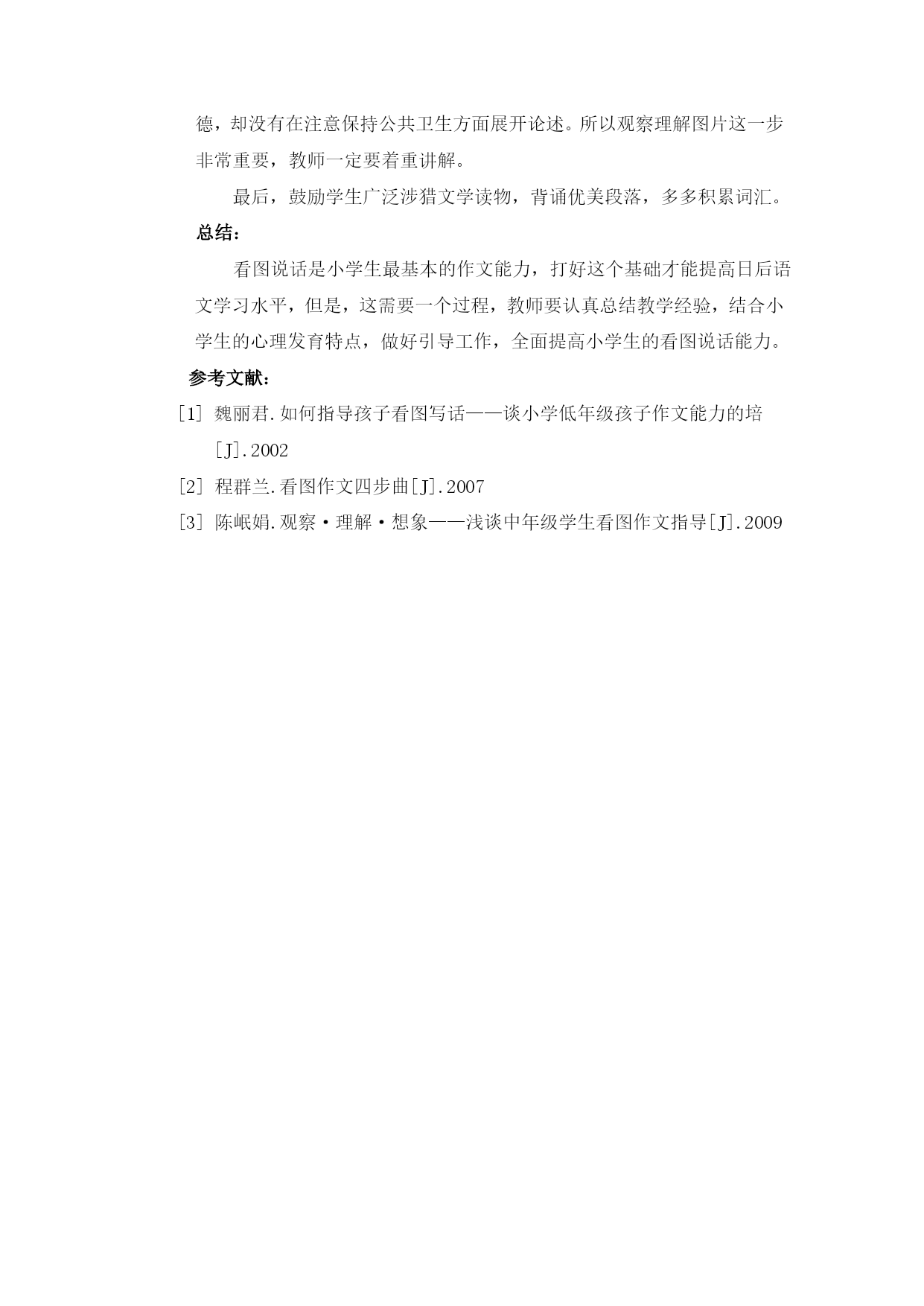 德，却没有在注意保持公共卫生方面展开论述。所以观察理解图片这一步非常重要，教师一定要着重讲解。

最后，鼓励学生广泛涉猎文学读物，背诵优美段落，多多积累词汇。

总结：

看图说话是小学生最基本的作文能力，打好这个基础才能提高日后语文学习水平，但是，这需要一个过程，教师要认真总结教学经验，结合小学生的心理发育特点，做好引导工作，全面提高小学生的看图说话能力。

参考文献：

[1] 魏丽君.如何指导孩子看图写话——谈小学低年级孩子作文能力的培[J].2002

[2] 程群兰.看图作文四步曲[J].2007

[3] 陈岷娟.观察·理解·想象——浅谈中年级学生看图作文指导[J].2009